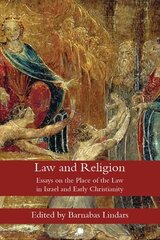 Law and Religion

Essays on the Place of the Law in Israel and Early Christianity

Edited by Barnabas Lindars